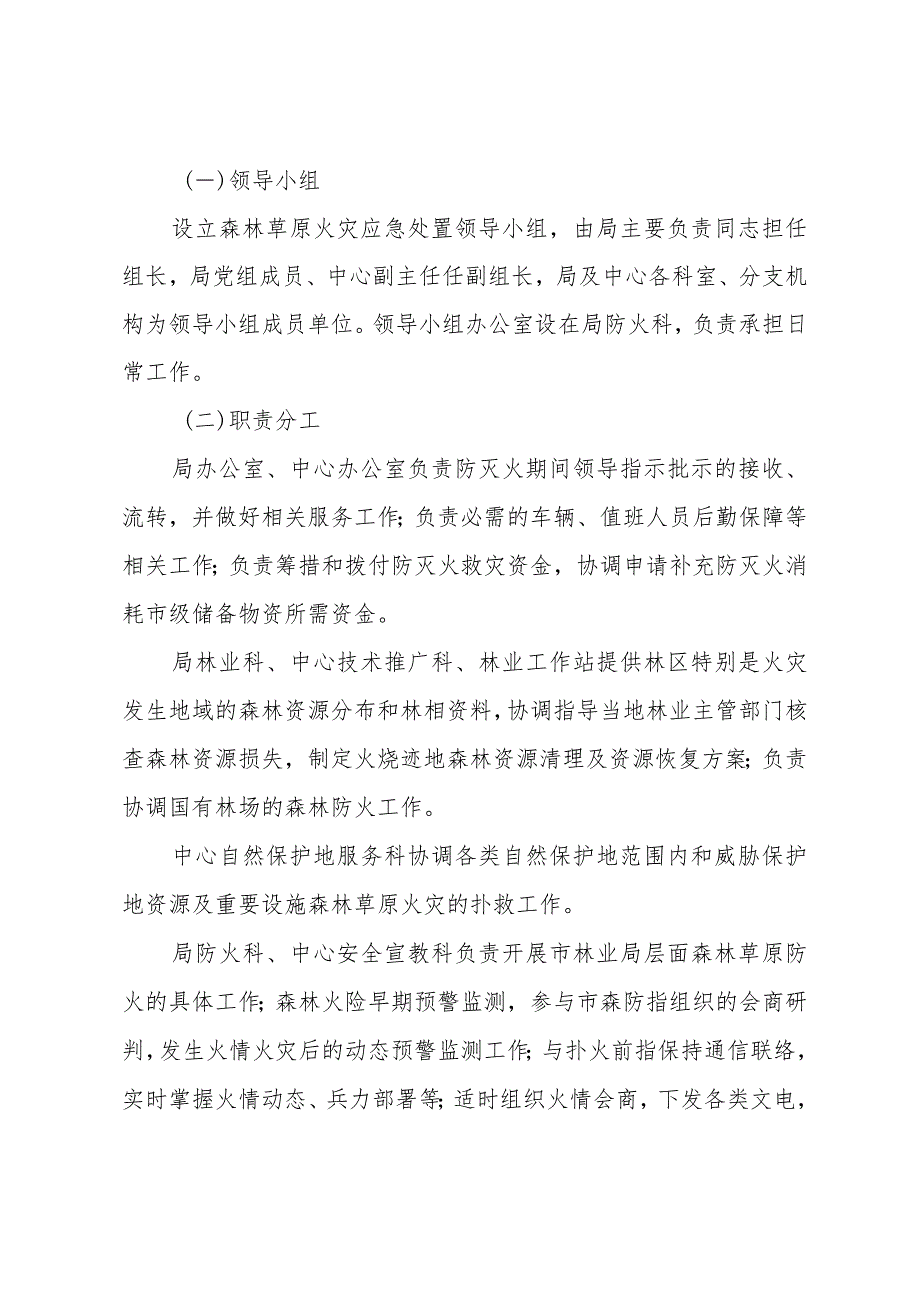 (一)领导小组

设立森林草原火灾应急处置领导小组，由局主要负责同志担任组长，局党组成员、中心副主任任副组长，局及中心各科室、分支机构为领导小组成员单位。领导小组办公室设在局防火科，负责承担日常工作。

(二)职责分工

局办公室、中心办公室负责防灭火期间领导指示批示的接收、流转，并做好相关服务工作;负责必需的车辆、值班人员后勤保障等相关工作;负责筹措和拨付防灭火救灾资金，协调申请补充防灭火消耗市级储备物资所需资金。

局林业科、中心技术推广科、林业工作站提供林区特别是火灾发生地域的森林资源分布和林相资料，协调指导当地林业主管部门核查森林资源损失，制定火烧迹地森林资源清理及资源恢复方案;负责协调国有林场的森林防火工作。

中心自然保护地服务科协调各类自然保护地范围内和威胁保护地资源及重要设施森林草原火灾的扑救工作。

局防火科、中心安全宣教科负责开展市林业局层面森林草原防火的具体工作;森林火险早期预警监测，参与市森防指组织的会商研判，发生火情火灾后的动态预警监测工作;与扑火前指保持通信联络，实时掌握火情动态、兵力部署等;适时组织火情会商，下发各类文电，